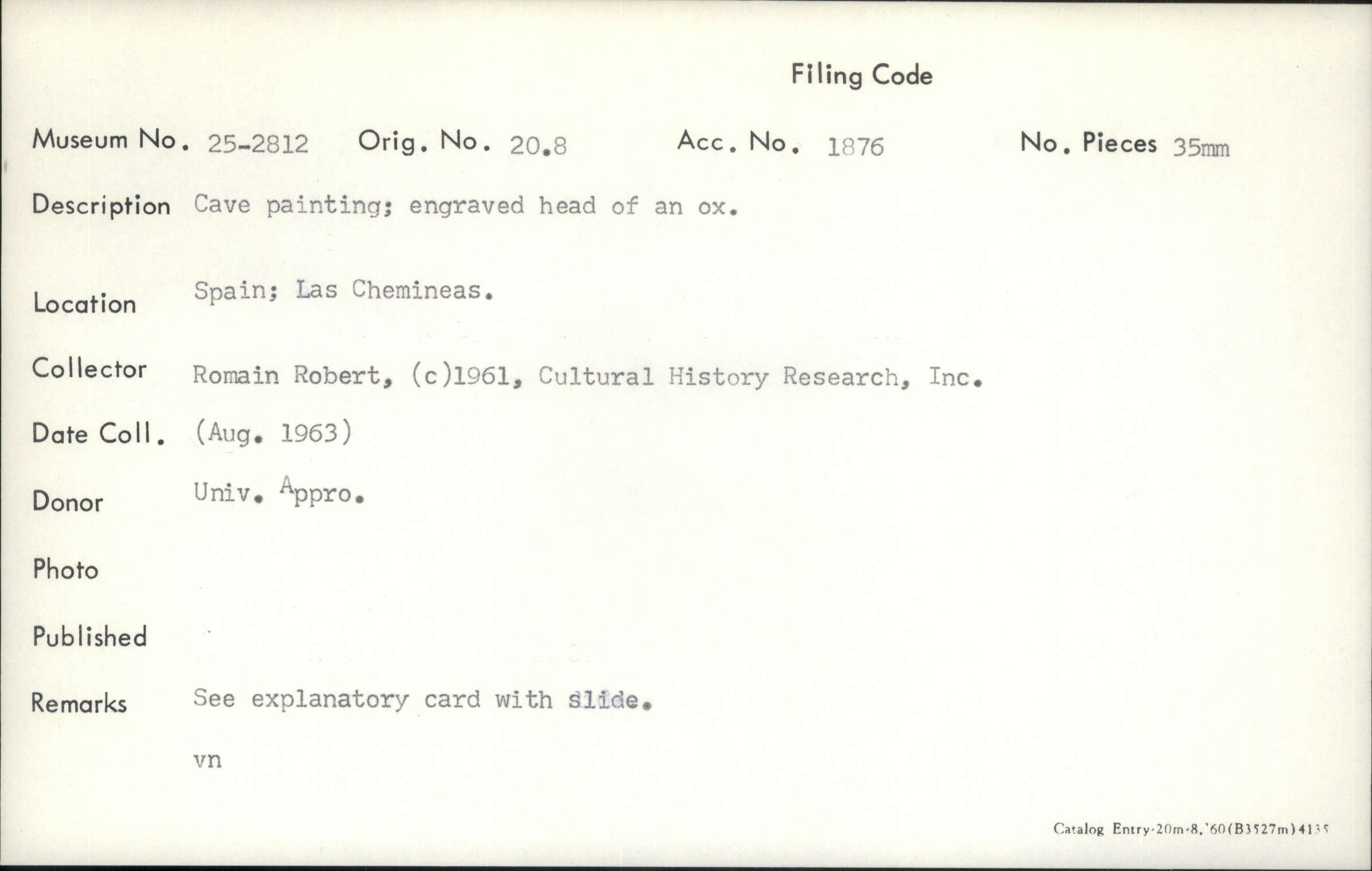 Filing Code

Museum No. 25-2812 Orig. No. 20.8 Acc. No. 1876 No. Pieces 35mm

Description Cave painting; engraved head of an ox.

Location Spain; Las Chemineas.

Collector Romain Robert, (c)1961, Cultural History Research, Inc.

Date Coll. (Aug. 1963)

Donor Univ. Appro.

Photo

Published

Remarks See explanatory card with slide.

vn

Catalog Entry-20m-8,'60(B3527m)4135